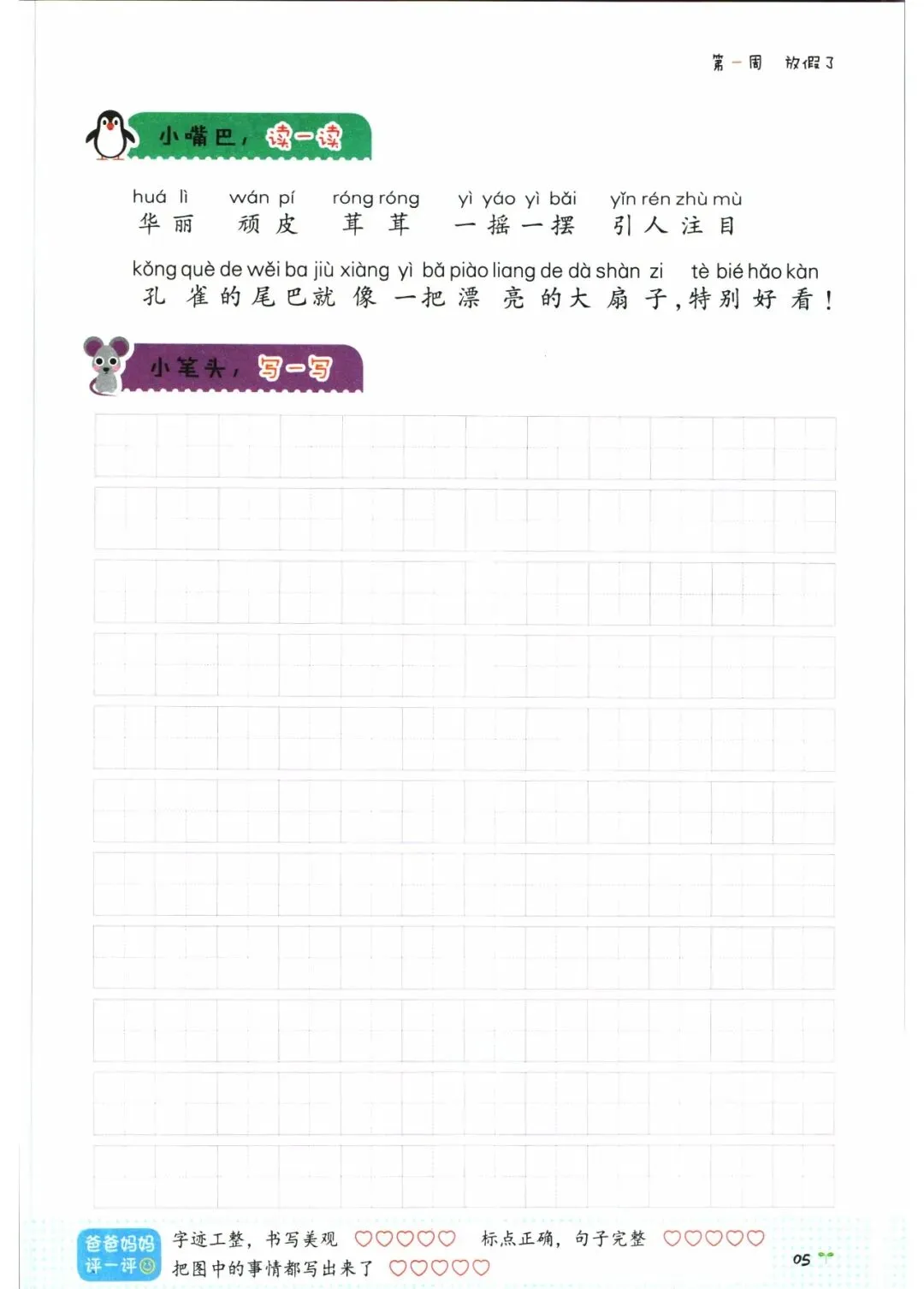 第一周 放假了

小嘴巴，读一读

huá lì wán pí róng róng yì yáo yì bǎi yǐn rén zhù mù
华丽 顽皮 茸茸 一摇一摆 引人注目

kǒng què de wěi ba jiù xiàng yì bǎ piào liang de dà shàn zi tè bié hǎo kàn
孔雀的尾巴就像一把漂亮的大扇子，特别好看！

小笔头，写一写

爸爸妈妈评一评
字迹工整，书写美观 ♡♡♡♡♡ 标点正确，句子完整 ♡♡♡♡♡
把图中的事情都写出来了 ♡♡♡♡♡

05